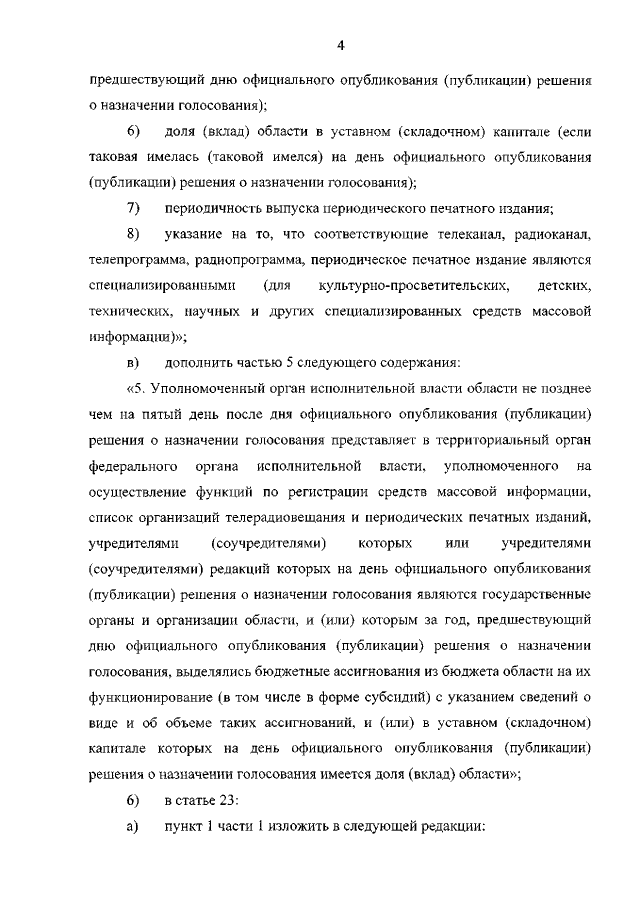 4

предшествующий дню официального опубликования (публикации) решения о назначении голосования);

6) доля (вклад) области в уставном (складочном) капитале (если таковая имелась (таковой имелся) на день официального опубликования (публикации) решения о назначении голосования);

7) периодичность выпуска периодического печатного издания;

8) указание на то, что соответствующие телеканал, радиоканал, телепрограмма, радиопрограмма, периодическое печатное издание являются специализированными (для культурно-просветительских, детских, технических, научных и других специализированных средств массовой информации)»;

в) дополнить частью 5 следующего содержания:

«5. Уполномоченный орган исполнительной власти области не позднее чем на пятый день после дня официального опубликования (публикации) решения о назначении голосования представляет в территориальный орган федерального органа исполнительной власти, уполномоченного на осуществление функций по регистрации средств массовой информации, список организаций телерадиовещания и периодических печатных изданий, учредителями (соучредителями) которых или учредителями (соучредителями) редакций которых на день официального опубликования (публикации) решения о назначении голосования являются государственные органы и организации области, и (или) которым за год, предшествующий дню официального опубликования (публикации) решения о назначении голосования, выделялись бюджетные ассигнования из бюджета области на их функционирование (в том числе в форме субсидий) с указанием сведений о виде и об объеме таких ассигнований, и (или) в уставном (складочном) капитале которых на день официального опубликования (публикации) решения о назначении голосования имеется доля (вклад) области»;

6) в статье 23:

а) пункт 1 части 1 изложить в следующей редакции: